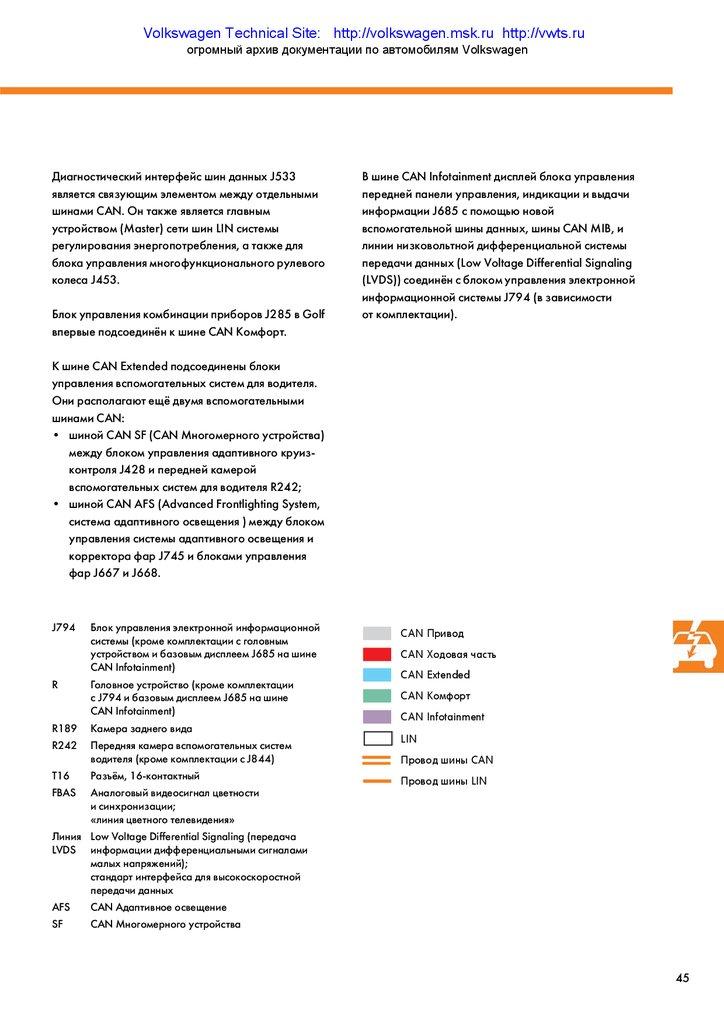 Volkswagen Technical Site: http://volkswagen.msk.ru http://vwts.ru
огромный архив документации по автомобилям Volkswagen

Диагностический интерфейс шин данных J533 является связующим элементом между отдельными шинами CAN. Он также является главным устройством (Master) сети шин LIN системы регулирования энергопотребления, а также для блока управления многофункционального рулевого колеса J453.

Блок управления комбинации приборов J285 в Golf впервые подсоединён к шине CAN Комфорт.

К шине CAN Extended подсоединены блоки управления вспомогательных систем для водителя. Они располагают ещё двумя вспомогательными шинами CAN:
• шиной CAN SF (CAN Многомерного устройства) между блоком управления адаптивного круиз-контроля J428 и передней камерой вспомогательных систем для водителя R242;
• шиной CAN AFS (Advanced Frontlighting System, система адаптивного освещения ) между блоком управления системы адаптивного освещения и корректора фар J745 и блоками управления фар J667 и J668.

В шине CAN Infotainment дисплей блока управления передней панели управления, индикации и выдачи информации J685 с помощью новой вспомогательной шины данных, шины CAN MIB, и линии низковольтной дифференциальной системы передачи данных (Low Voltage Differential Signaling (LVDS)) соединён с блоком управления электронной информационной системы J794 (в зависимости от комплектации).

J794 Блок управления электронной информационной системы (кроме комплектации с головным устройством и базовым дисплеем J685 на шине CAN Infotainment)
R Головное устройство (кроме комплектации с J794 и базовым дисплеем J685 на шине CAN Infotainment)
R189 Камера заднего вида
R242 Передняя камера вспомогательных систем водителя (кроме комплектации с J844)
T16 Разъём, 16-контактный
FBAS Аналоговый видеосигнал цветности и синхронизации; «линия цветного телевидения»
Линия LVDS Low Voltage Differential Signaling (передача информации дифференциальными сигналами малых напряжений); стандарт интерфейса для высокоскоростной передачи данных
AFS CAN Адаптивное освещение
SF CAN Многомерного устройства

CAN Привод
CAN Ходовая часть
CAN Extended
CAN Комфорт
CAN Infotainment
LIN
Провод шины CAN
Провод шины LIN

45